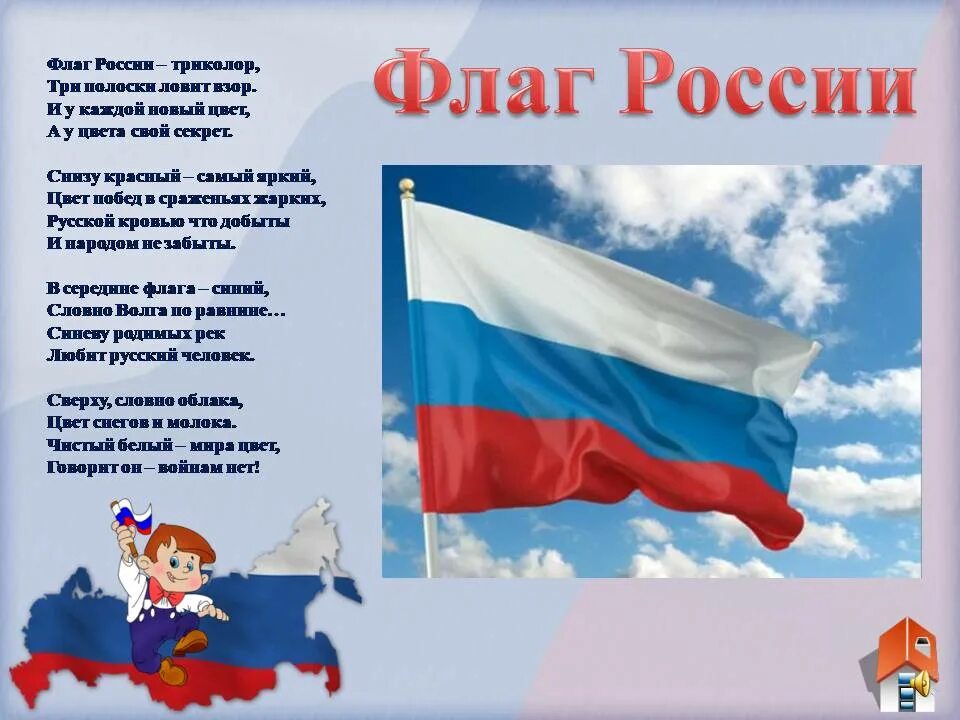 Флаг России

Флаг России – триколор,
Три полоски ловит взор.
И у каждой новый цвет,
А у цвета свой секрет.

Снизу красный – самый яркий,
Цвет побед в сраженьях жарких,
Русской кровью что добыты
И народом не забыты.

В середине флага – синий,
Словно Волга по равнине…
Синеву родимых рек
Любит русский человек.

Сверху, словно облака,
Цвет снегов и молока.
Чистый белый – мира цвет,
Говорит он – войнам нет!